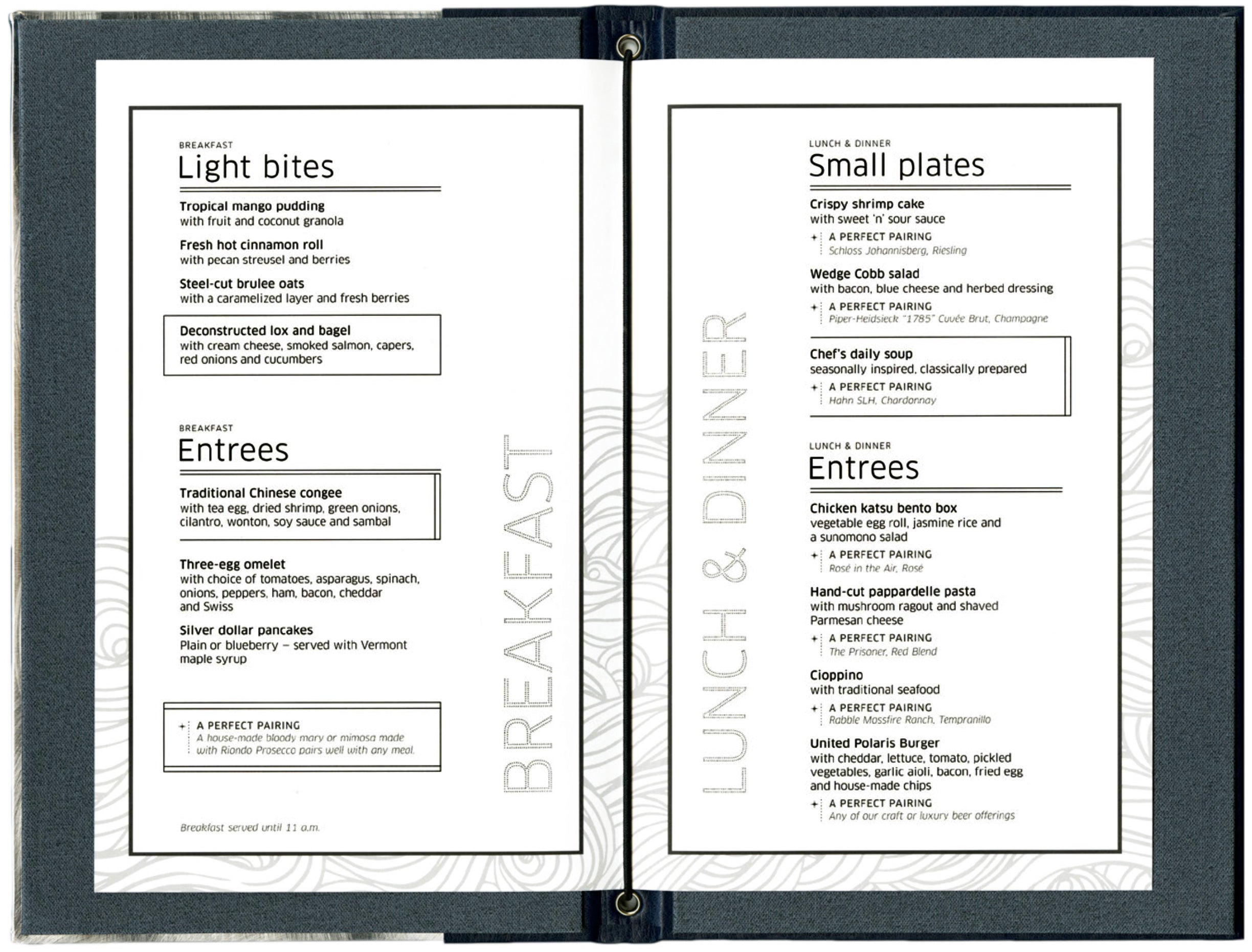 BREAKFAST
Light bites

Tropical mango pudding
with fruit and coconut granola

Fresh hot cinnamon roll
with pecan streusel and berries

Steel-cut brulee oats
with a caramelized layer and fresh berries

Deconstructed lox and bagel
with cream cheese, smoked salmon, capers, red onions and cucumbers

BREAKFAST
Entrees

Traditional Chinese congee
with tea egg, dried shrimp, green onions, cilantro, wonton, soy sauce and sambal

Three-egg omelet
with choice of tomatoes, asparagus, spinach, onions, peppers, ham, bacon, cheddar and Swiss

Silver dollar pancakes
Plain or blueberry – served with Vermont maple syrup

A PERFECT PAIRING
A house-made bloody mary or mimosa made with Riondo Prosecco pairs well with any meal.

Breakfast served until 11 a.m.

BREAKFAST

LUNCH & DINNER

LUNCH & DINNER
Small plates

Crispy shrimp cake
with sweet 'n' sour sauce
A PERFECT PAIRING
Schloss Johannisberg, Riesling

Wedge Cobb salad
with bacon, blue cheese and herbed dressing
A PERFECT PAIRING
Piper-Heidsieck "1785" Cuvée Brut, Champagne

Chef's daily soup
seasonally inspired, classically prepared
A PERFECT PAIRING
Hahn SLH, Chardonnay

LUNCH & DINNER
Entrees

Chicken katsu bento box
vegetable egg roll, jasmine rice and a sunomono salad
A PERFECT PAIRING
Rosé in the Air, Rosé

Hand-cut pappardelle pasta
with mushroom ragout and shaved Parmesan cheese
A PERFECT PAIRING
The Prisoner, Red Blend

Cioppino
with traditional seafood
A PERFECT PAIRING
Rabble Mossfire Ranch, Tempranillo

United Polaris Burger
with cheddar, lettuce, tomato, pickled vegetables, garlic aioli, bacon, fried egg and house-made chips
A PERFECT PAIRING
Any of our craft or luxury beer offerings